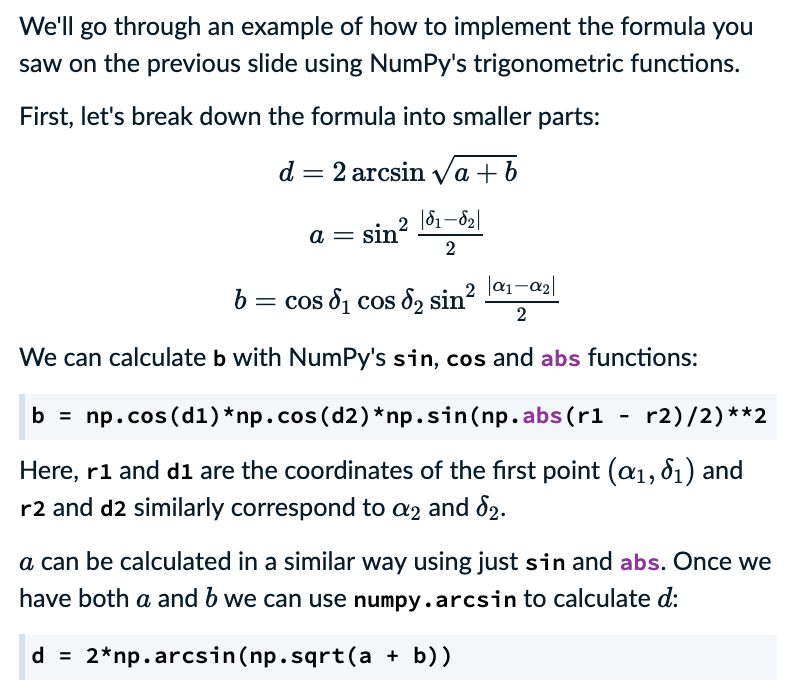 We'll go through an example of how to implement the formula you saw on the previous slide using NumPy's trigonometric functions.

First, let's break down the formula into smaller parts:

$d = 2 \arcsin \sqrt{a + b}$

$a = \sin^2 \frac{|\delta_1 - \delta_2|}{2}$

$b = \cos \delta_1 \cos \delta_2 \sin^2 \frac{|\alpha_1 - \alpha_2|}{2}$

We can calculate b with NumPy's sin, cos and abs functions:

b = np.cos(d1)*np.cos(d2)*np.sin(np.abs(r1 - r2)/2)**2

Here, r1 and d1 are the coordinates of the first point $(\alpha_1, \delta_1)$ and r2 and d2 similarly correspond to $\alpha_2$ and $\delta_2$.

$a$ can be calculated in a similar way using just sin and abs. Once we have both $a$ and $b$ we can use numpy.arcsin to calculate $d$:

d = 2*np.arcsin(np.sqrt(a + b))